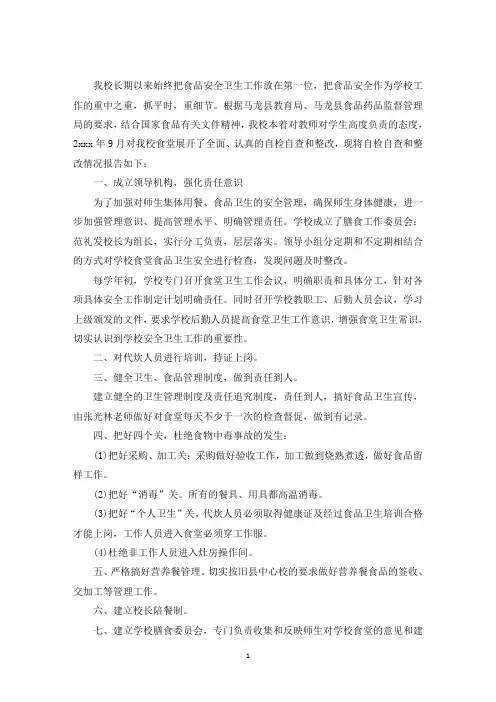 我校长期以来始终把食品安全卫生工作放在第一位，把食品安全作为学校工作的重中之重，抓平时，重细节。根据马龙县教育局、马龙县食品药品监督管理局的要求，结合国家食品有关文件精神，我校本着对教师对学生高度负责的态度，2xxx 年 9 月对我校食堂展开了全面、认真的自检自查和整改，现将自检自查和整改情况报告如下：

一、成立领导机构，强化责任意识

为了加强对师生集体用餐、食品卫生的安全管理，确保师生身体健康，进一步加强管理意识、提高管理水平、明确管理责任。学校成立了膳食工作委员会：范礼发校长为组长，实行分工负责，层层落实。领导小组分定期和不定期相结合的方式对学校食堂食品卫生安全进行检查，发现问题及时整改。

每学年初，学校专门召开食堂卫生工作会议，明确职责和具体分工，针对各项具体安全工作制定计划明确责任。同时召开学校教职工、后勤人员会议，学习上级颁发的文件，要求学校后勤人员提高食堂卫生工作意识，增强食堂卫生常识，切实认识到学校安全卫生工作的重要性。

二、对代炊人员进行培训，持证上岗。

三、健全卫生、食品管理制度，做到责任到人。

建立健全的卫生管理制度及责任追究制度，责任到人，搞好食品卫生宣传，由张光林老师做好对食堂每天不少于一次的检查督促，做到有记录。

四、把好四个关，杜绝食物中毒事故的发生：

(1)把好采购、加工关：采购做好验收工作，加工做到烧熟煮透，做好食品留样工作。

(2)把好“消毒”关。所有的餐具、用具都高温消毒。

(3)把好“个人卫生”关。代炊人员必须取得健康证及经过食品卫生培训合格才能上岗，工作人员进入食堂必须穿工作服。

(4)杜绝非工作人员进入灶房操作间。

五、严格搞好营养餐管理。切实按旧县中心校的要求做好营养餐食品的签收、交加工等管理工作。

六、建立校长陪餐制。

七、建立学校膳食委员会，专门负责收集和反映师生对学校食堂的意见和建

1